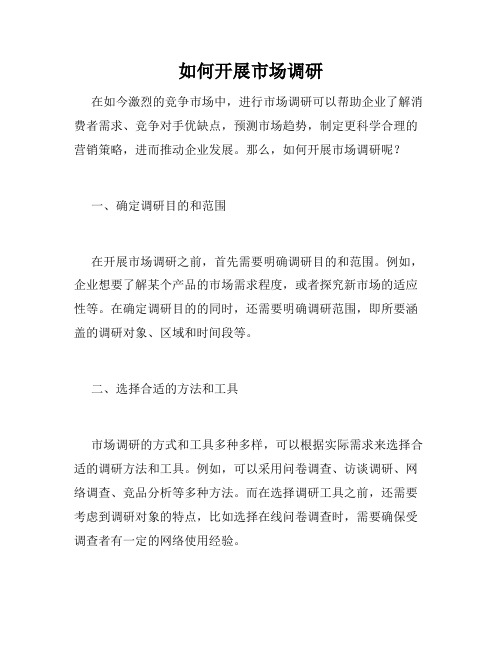 如何开展市场调研

在如今激烈的竞争市场中，进行市场调研可以帮助企业了解消费者需求、竞争对手优缺点，预测市场趋势，制定更科学合理的营销策略，进而推动企业发展。那么，如何开展市场调研呢？

一、确定调研目的和范围

在开展市场调研之前，首先需要明确调研目的和范围。例如，企业想要了解某个产品的市场需求程度，或者探究新市场的适应性等。在确定调研目的的同时，还需要明确调研范围，即所要涵盖的调研对象、区域和时间段等。

二、选择合适的方法和工具

市场调研的方式和工具多种多样，可以根据实际需求来选择合适的调研方法和工具。例如，可以采用问卷调查、访谈调研、网络调查、竞品分析等多种方法。而在选择调研工具之前，还需要考虑到调研对象的特点，比如选择在线问卷调查时，需要确保受调查者有一定的网络使用经验。